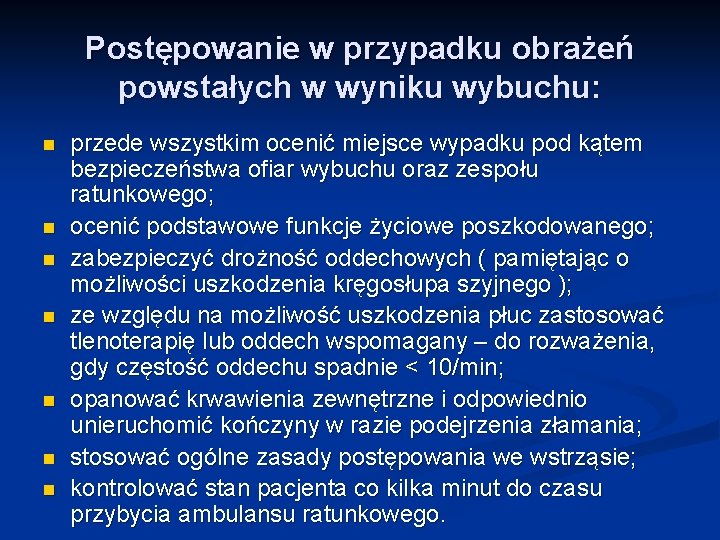 Postępowanie w przypadku obrażeń powstałych w wyniku wybuchu:

- przede wszystkim ocenić miejsce wypadku pod kątem bezpieczeństwa ofiar wybuchu oraz zespołu ratunkowego;
- ocenić podstawowe funkcje życiowe poszkodowanego;
- zabezpieczyć drożność oddechowych ( pamiętając o możliwości uszkodzenia kręgosłupa szyjnego );
- ze względu na możliwość uszkodzenia płuc zastosować tlenoterapię lub oddech wspomagany – do rozważenia, gdy częstość oddechu spadnie < 10/min;
- opanować krwawienia zewnętrzne i odpowiednio unieruchomić kończyny w razie podejrzenia złamania;
- stosować ogólne zasady postępowania we wstrząsie;
- kontrolować stan pacjenta co kilka minut do czasu przybycia ambulansu ratunkowego.